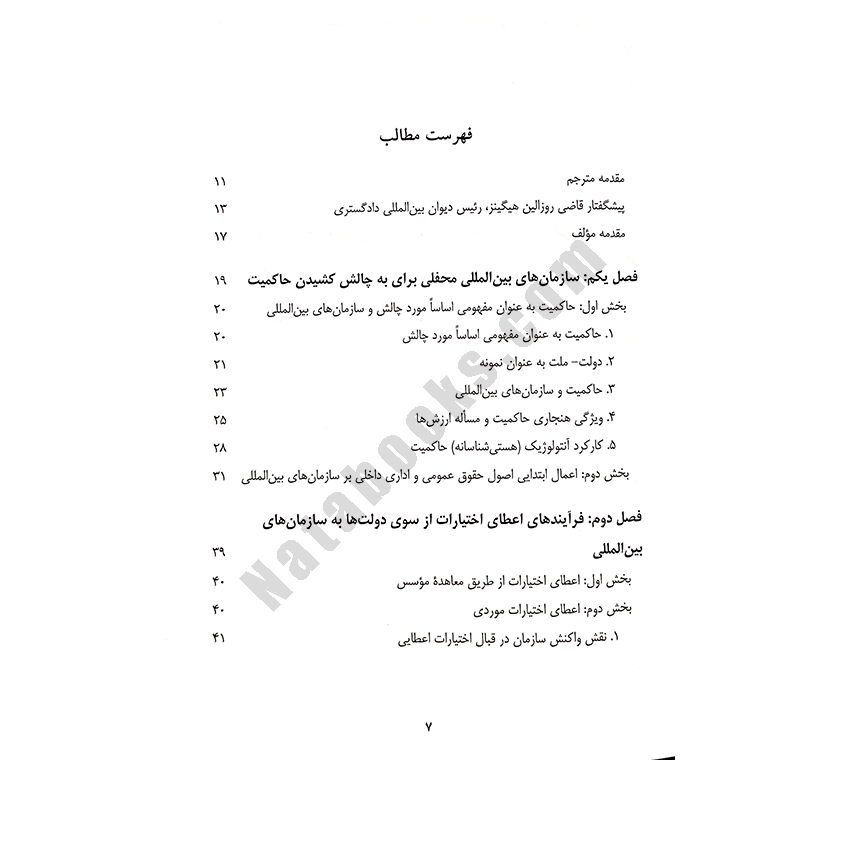 فهرست مطالب

مقدمه مترجم ۱۱

پیشگفتار قاضی روزالین هیگینز، رئیس دیوان بین‌المللی دادگستری ۱۳

مقدمه مؤلف ۱۷

فصل یکم: سازمان‌های بین‌المللی محفلی برای به چالش کشیدن حاکمیت ۱۹

بخش اول: حاکمیت به عنوان مفهومی اساساً مورد چالش و سازمان‌های بین‌المللی ۲۰

۱. حاکمیت به عنوان مفهومی اساساً مورد چالش ۲۰

۲. دولت- ملت به عنوان نمونه ۲۱

۳. حاکمیت و سازمان‌های بین‌المللی ۲۳

۴. ویژگی هنجاری حاکمیت و مسأله ارزش‌ها ۲۵

۵. کارکرد آنتولوژیک (هستی‌شناسانه) حاکمیت ۲۸

بخش دوم: اعمال ابتدایی اصول حقوق عمومی و اداری داخلی بر سازمان‌های بین‌المللی ۳۱

فصل دوم: فرآیندهای اعطای اختیارات از سوی دولت‌ها به سازمان‌های بین‌المللی ۳۹

بخش اول: اعطای اختیارات از طریق معاهدهٔ مؤسس ۴۰

بخش دوم: اعطای اختیارات موردی ۴۰

۱. نقش واکنش سازمان در قبال اختیارات اعطایی ۴۱

۷

Natabooks.com